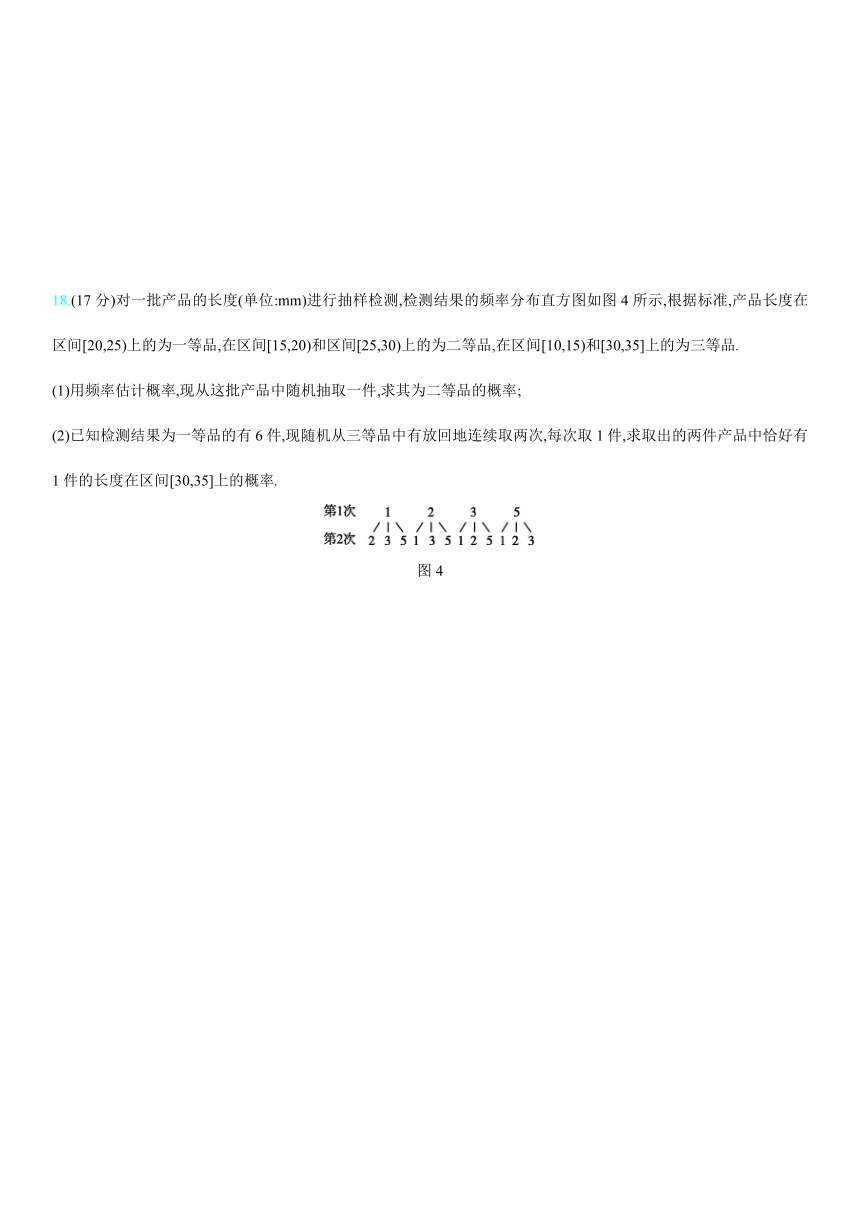 18.(17 分)对一批产品的长度(单位:mm)进行抽样检测,检测结果的频率分布直方图如图 4 所示,根据标准,产品长度在区间[20,25)上的为一等品,在区间[15,20)和区间[25,30)上的为二等品,在区间[10,15)和[30,35]上的为三等品.

(1)用频率估计概率,现从这批产品中随机抽取一件,求其为二等品的概率;

(2)已知检测结果为一等品的有 6 件,现随机从三等品中有放回地连续取两次,每次取 1 件,求取出的两件产品中恰好有 1 件的长度在区间[30,35]上的概率.

第1次 1 2 3 5

第2次 2 3 5 1 3 5 1 2 5 1 2 3

图 4